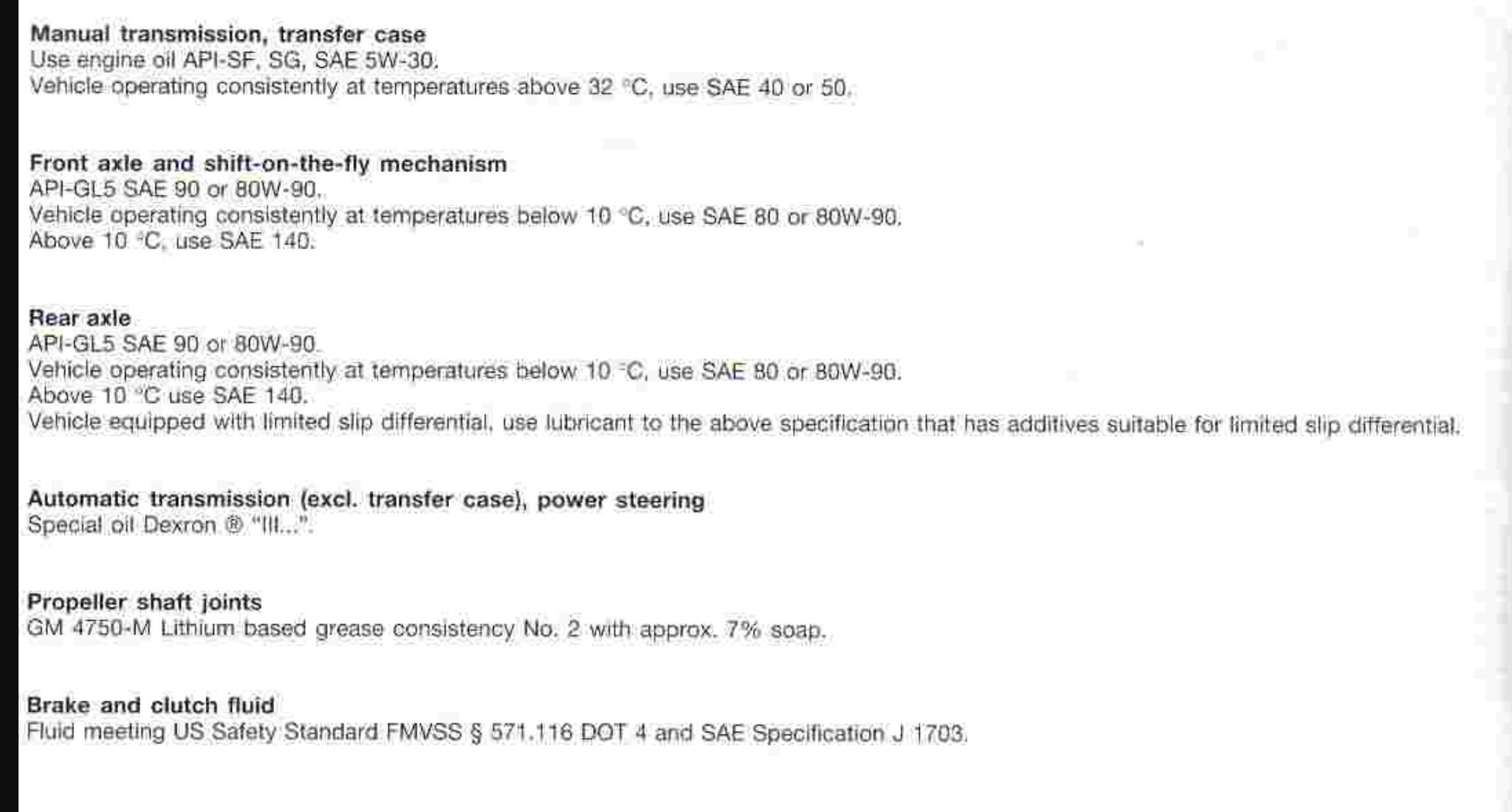 **Manual transmission, transfer case**
Use engine oil API-SF, SG, SAE 5W-30.
Vehicle operating consistently at temperatures above 32 °C, use SAE 40 or 50.

**Front axle and shift-on-the-fly mechanism**
API-GL5 SAE 90 or 80W-90.
Vehicle operating consistently at temperatures below 10 °C, use SAE 80 or 80W-90.
Above 10 °C, use SAE 140.

**Rear axle**
API-GL5 SAE 90 or 80W-90.
Vehicle operating consistently at temperatures below 10 °C, use SAE 80 or 80W-90.
Above 10 °C use SAE 140.
Vehicle equipped with limited slip differential, use lubricant to the above specification that has additives suitable for limited slip differential.

**Automatic transmission (excl. transfer case), power steering**
Special oil Dexron ® "III...".

**Propeller shaft joints**
GM 4750-M Lithium based grease consistency No. 2 with approx. 7% soap.

**Brake and clutch fluid**
Fluid meeting US Safety Standard FMVSS § 571.116 DOT 4 and SAE Specification J 1703.